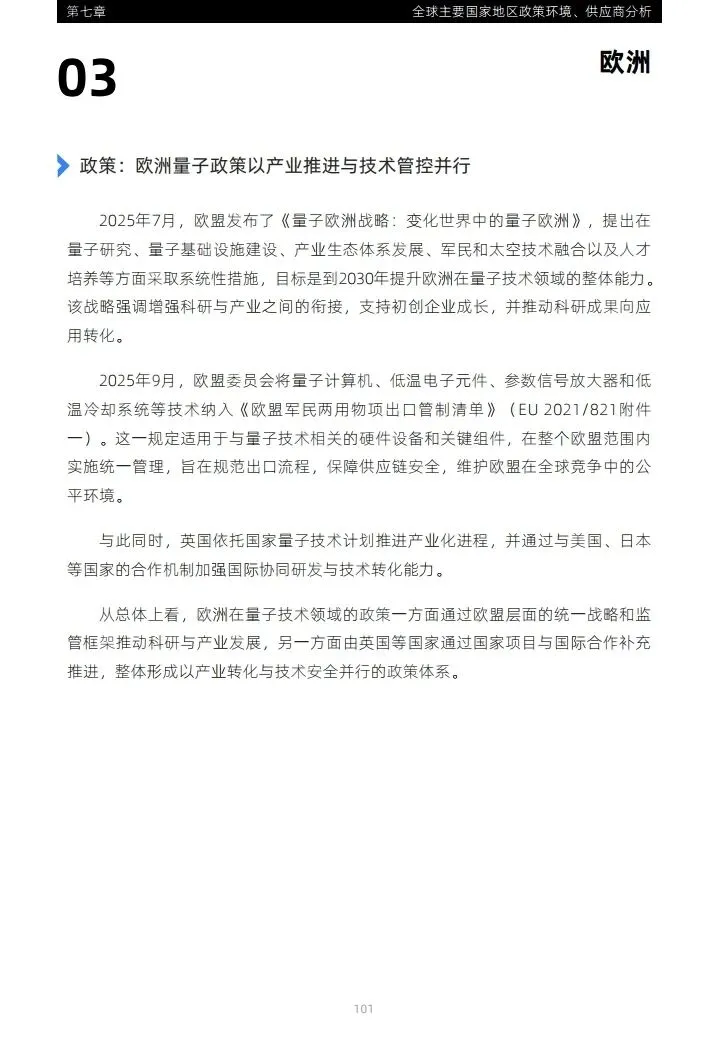 第七章

全球主要国家地区政策环境、供应商分析

03

欧洲

政策：欧洲量子政策以产业推进与技术管控并行

2025年7月，欧盟发布了《量子欧洲战略：变化世界中的量子欧洲》，提出在量子研究、量子基础设施建设、产业生态体系发展、军民和太空技术融合以及人才培养等方面采取系统性措施，目标是到2030年提升欧洲在量子技术领域的整体能力。该战略强调增强科研与产业之间的衔接，支持初创企业成长，并推动科研成果向应用转化。

2025年9月，欧盟委员会将量子计算机、低温电子元件、参数信号放大器和低温冷却系统等技术纳入《欧盟军民两用物项出口管制清单》（EU 2021/821附件一）。这一规定适用于与量子技术相关的硬件设备和关键组件，在整个欧盟范围内实施统一管理，旨在规范出口流程，保障供应链安全，维护欧盟在全球竞争中的公平环境。

与此同时，英国依托国家量子技术计划推进产业化进程，并通过与美国、日本等国家的合作机制加强国际协同研发与技术转化能力。

从总体上看，欧洲在量子技术领域的政策一方面通过欧盟层面的统一战略和监管框架推动科研与产业发展，另一方面由英国等国家通过国家项目与国际合作补充推进，整体形成以产业转化与技术安全并行的政策体系。

101